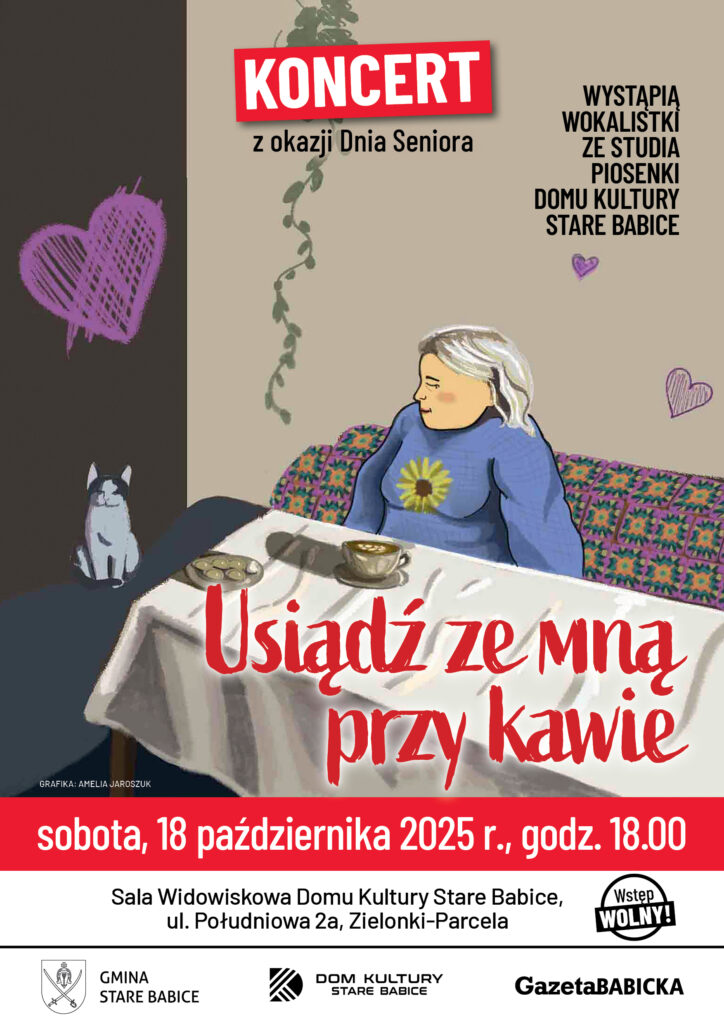 KONCERT
z okazji Dnia Seniora

WYSTĄPIĄ
WOKALISTKI
ZE STUDIA
PIOSENKI
DOMU KULTURY
STARE BABICE

Usiądź ze mną przy kawie

GRAFIKA: AMELIA JAROSZUK

sobota, 18 października 2025 r., godz. 18.00

Sala Widowiskowa Domu Kultury Stare Babice,
ul. Południowa 2a, Zielonki-Parcela

Wstęp
WOLNY!

GMINA
STARE BABICE

DOM KULTURY
STARE BABICE

GazetaBABICKA